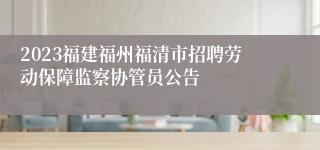 2023福建福州福清市招聘劳动保障监察协管员公告